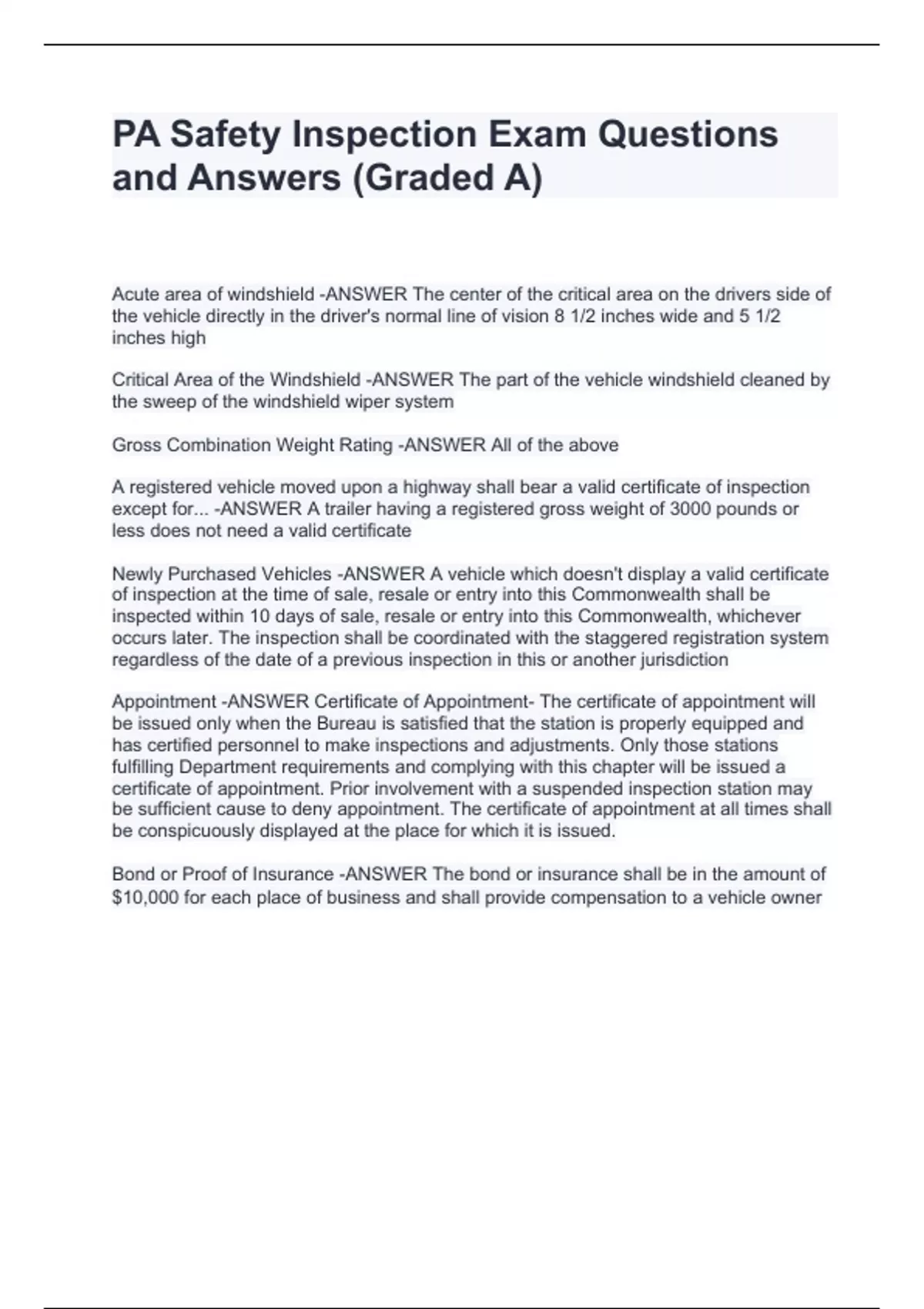 PA Safety Inspection Exam Questions and Answers (Graded A)

Acute area of windshield -ANSWER The center of the critical area on the drivers side of the vehicle directly in the driver's normal line of vision 8 1/2 inches wide and 5 1/2 inches high

Critical Area of the Windshield -ANSWER The part of the vehicle windshield cleaned by the sweep of the windshield wiper system

Gross Combination Weight Rating -ANSWER All of the above

A registered vehicle moved upon a highway shall bear a valid certificate of inspection except for... -ANSWER A trailer having a registered gross weight of 3000 pounds or less does not need a valid certificate

Newly Purchased Vehicles -ANSWER A vehicle which doesn't display a valid certificate of inspection at the time of sale, resale or entry into this Commonwealth shall be inspected within 10 days of sale, resale or entry into this Commonwealth, whichever occurs later. The inspection shall be coordinated with the staggered registration system regardless of the date of a previous inspection in this or another jurisdiction

Appointment -ANSWER Certificate of Appointment- The certificate of appointment will be issued only when the Bureau is satisfied that the station is properly equipped and has certified personnel to make inspections and adjustments. Only those stations fulfilling Department requirements and complying with this chapter will be issued a certificate of appointment. Prior involvement with a suspended inspection station may be sufficient cause to deny appointment. The certificate of appointment at all times shall be conspicuously displayed at the place for which it is issued.

Bond or Proof of Insurance -ANSWER The bond or insurance shall be in the amount of $10,000 for each place of business and shall provide compensation to a vehicle owner